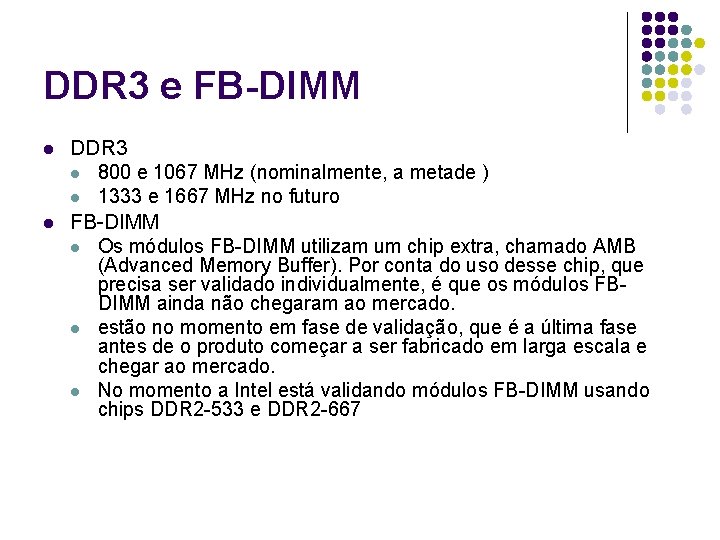 DDR3 e FB-DIMM

• DDR3
  • 800 e 1067 MHz (nominalmente, a metade )
  • 1333 e 1667 MHz no futuro
• FB-DIMM
  • Os módulos FB-DIMM utilizam um chip extra, chamado AMB (Advanced Memory Buffer). Por conta do uso desse chip, que precisa ser validado individualmente, é que os módulos FB-DIMM ainda não chegaram ao mercado.
  • estão no momento em fase de validação, que é a última fase antes de o produto começar a ser fabricado em larga escala e chegar ao mercado.
  • No momento a Intel está validando módulos FB-DIMM usando chips DDR2-533 e DDR2-667